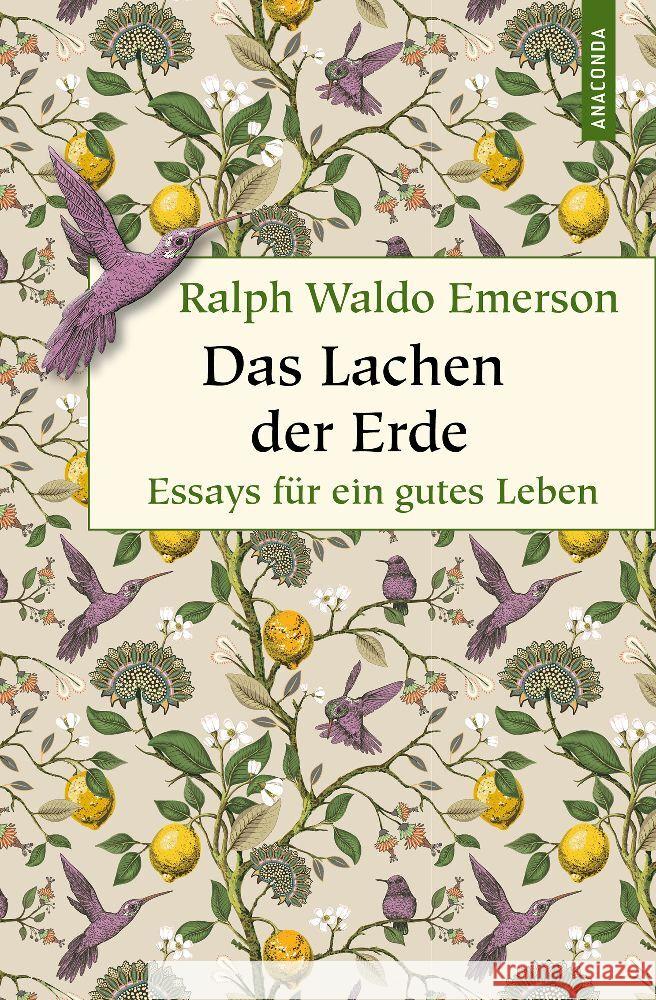 ANACONDA

Ralph Waldo Emerson

Das Lachen der Erde

Essays für ein gutes Leben